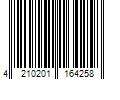 4 210201 164258